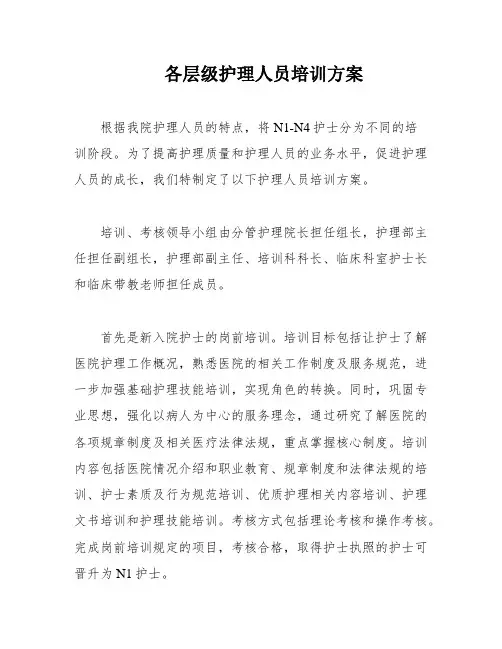 各层级护理人员培训方案

根据我院护理人员的特点，将 N1-N4 护士分为不同的培训阶段。为了提高护理质量和护理人员的业务水平，促进护理人员的成长，我们特制定了以下护理人员培训方案。

培训、考核领导小组由分管护理院长担任组长，护理部主任担任副组长，护理部副主任、培训科科长、临床科室护士长和临床带教老师担任成员。

首先是新入院护士的岗前培训。培训目标包括让护士了解医院护理工作概况，熟悉医院的相关工作制度及服务规范，进一步加强基础护理技能培训，实现角色的转换。同时，巩固专业思想，强化以病人为中心的服务理念，通过研究了解医院的各项规章制度及相关医疗法律法规，重点掌握核心制度。培训内容包括医院情况介绍和职业教育、规章制度和法律法规的培训、护士素质及行为规范培训、优质护理相关内容培训、护理文书培训和护理技能培训。考核方式包括理论考核和操作考核。完成岗前培训规定的项目，考核合格，取得护士执照的护士可晋升为 N1 护士。